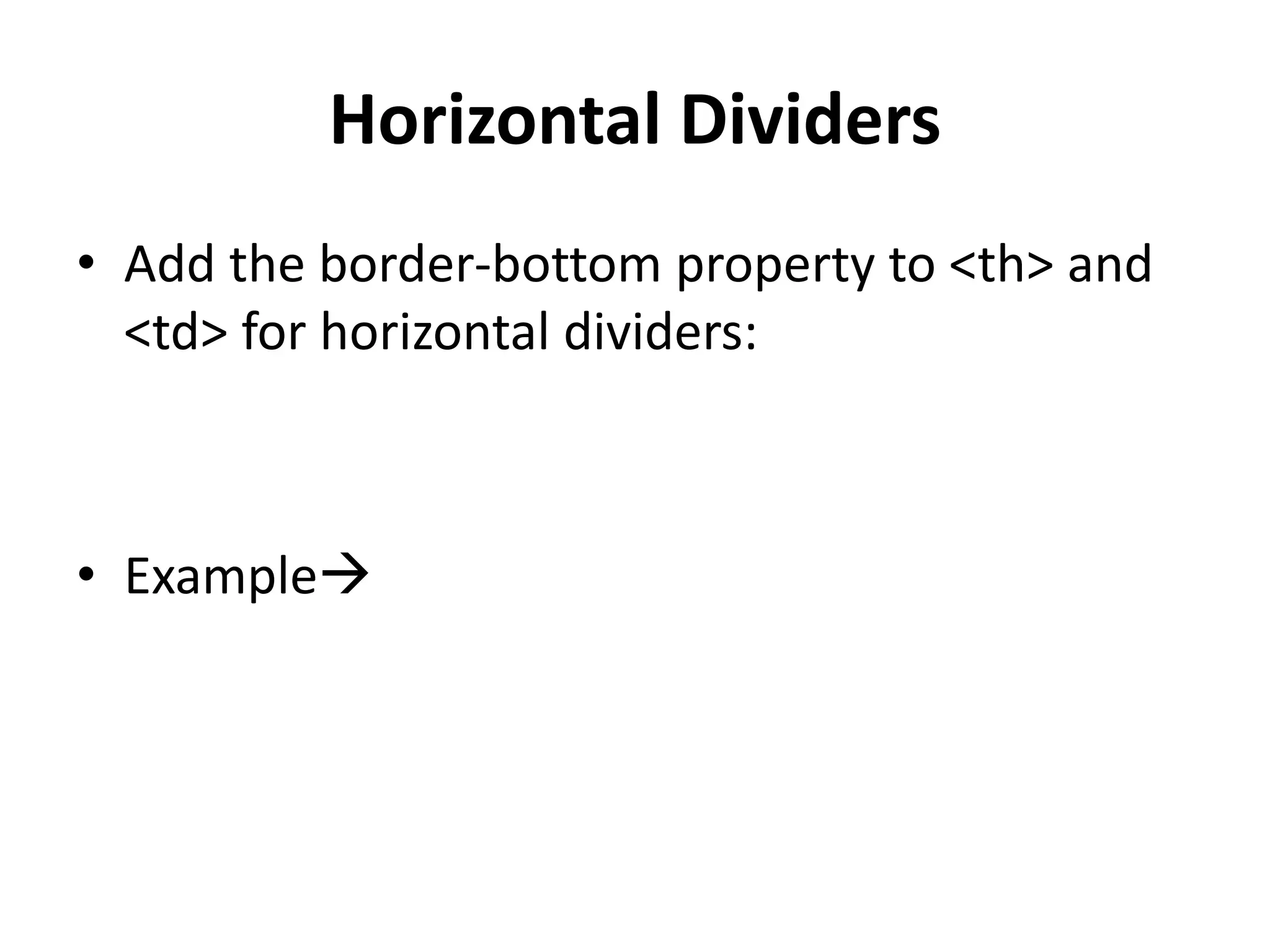 Horizontal Dividers

• Add the border-bottom property to <th> and <td> for horizontal dividers:

• Example→